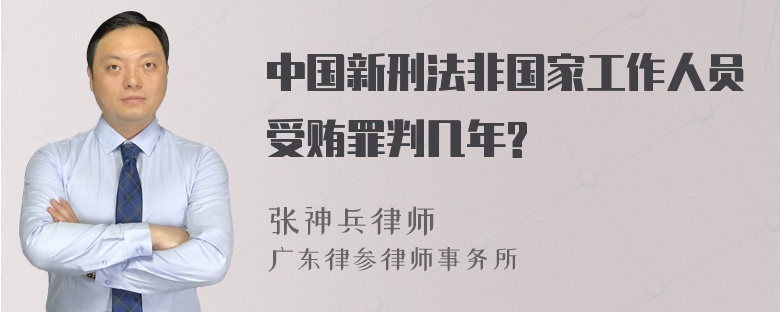 中国新刑法非国家工作人员受贿罪判几年?

张神兵律师
广东律参律师事务所